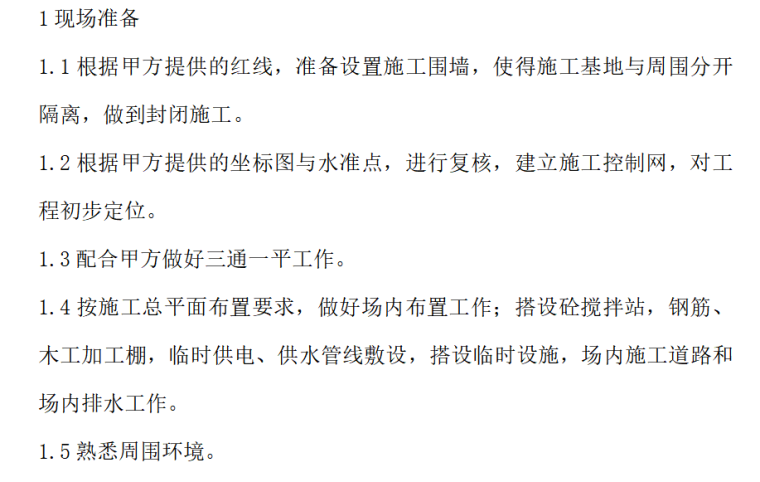 1现场准备

1.1根据甲方提供的红线，准备设置施工围墙，使得施工基地与周围分开隔离，做到封闭施工。

1.2根据甲方提供的坐标图与水准点，进行复核，建立施工控制网，对工程初步定位。

1.3配合甲方做好三通一平工作。

1.4按施工总平面布置要求，做好场内布置工作；搭设砼搅拌站，钢筋、木工加工棚，临时供电、供水管线敷设，搭设临时设施，场内施工道路和场内排水工作。

1.5熟悉周围环境。